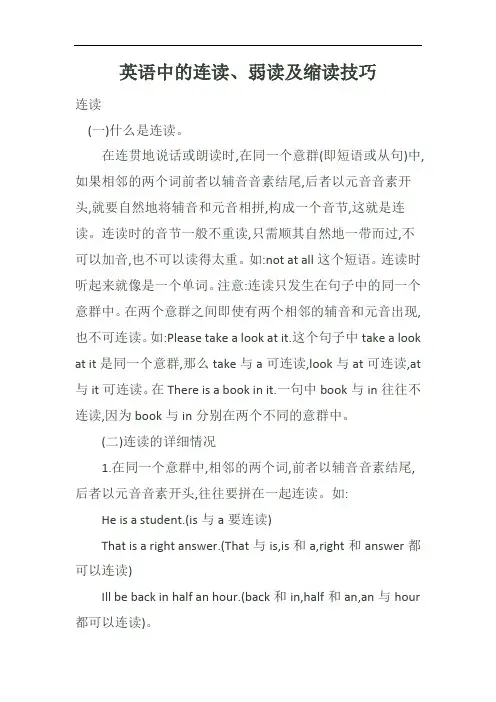 英语中的连读、弱读及缩读技巧

连读

(一)什么是连读。

在连贯地说话或朗读时,在同一个意群(即短语或从句)中,如果相邻的两个词前者以辅音音素结尾,后者以元音音素开头,就要自然地将辅音和元音相拼,构成一个音节,这就是连读。连读时的音节一般不重读,只需顺其自然地一带而过,不可以加音,也不可以读得太重。如:not at all 这个短语。连读时听起来就像是一个单词。注意:连读只发生在句子中的同一个意群中。在两个意群之间即使有两个相邻的辅音和元音出现,也不可连读。如:Please take a look at it.这个句子中 take a look at it 是同一个意群,那么 take 与 a 可连读,look 与 at 可连读,at 与 it 可连读。在 There is a book in it.一句中 book 与 in 往往不连读,因为 book 与 in 分别在两个不同的意群中。

(二)连读的详细情况

1.在同一个意群中,相邻的两个词,前者以辅音音素结尾,后者以元音音素开头,往往要拼在一起连读。如:

He is a student.(is 与 a 要连读)

That is a right answer.(That 与 is,is 和 a,right 和 answer 都可以连读)

Ill be back in half an hour.(back 和 in,half 和 an,an 与 hour 都可以连读)。